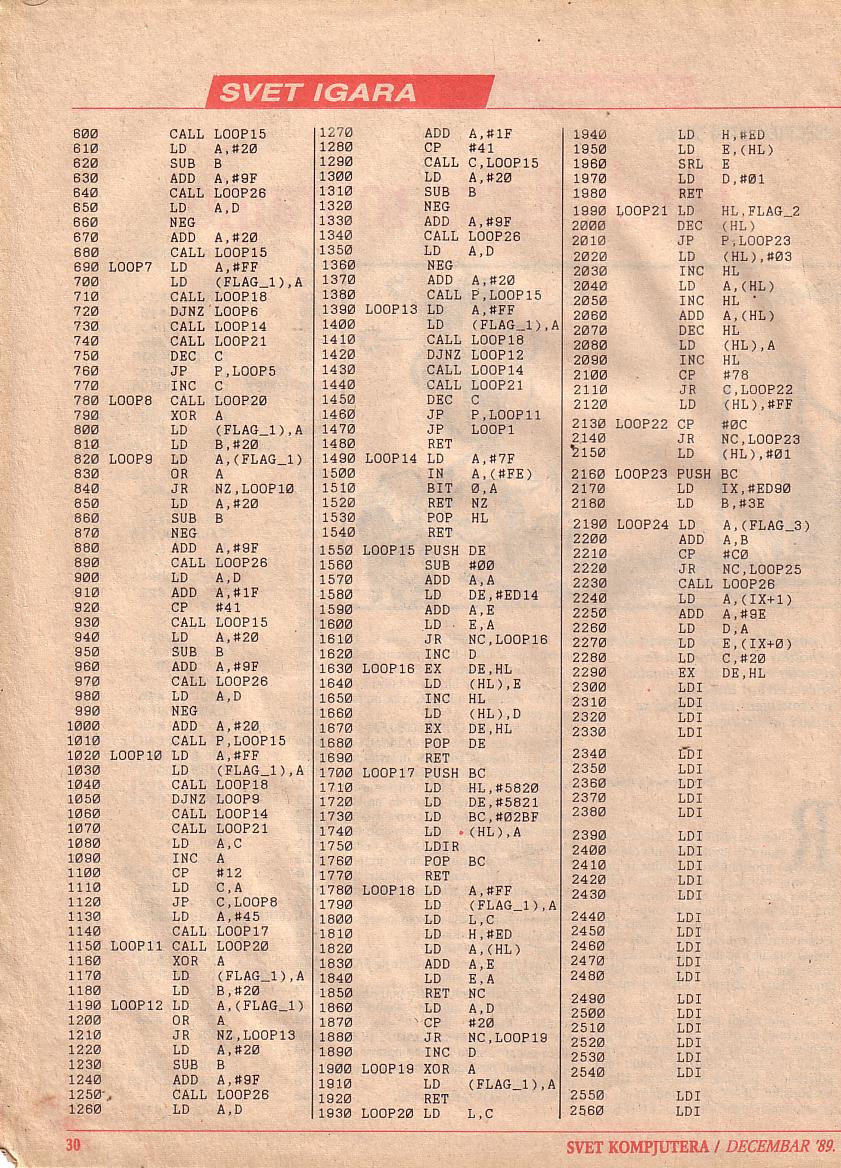 SVET IGARA

600 CALL LOOP15
610 LD A,#20
620 SUB B
630 ADD A,#9F
640 CALL LOOP26
650 LD A,D
660 NEG
670 ADD A,#20
680 CALL LOOP15
690 LOOP7 LD A,#FF
700 LD (FLAG_1),A
710 CALL LOOP18
720 DJNZ LOOP6
730 CALL LOOP14
740 CALL LOOP21
750 DEC C
760 JP P,LOOP5
770 INC C
780 LOOP8 CALL LOOP20
790 XOR A
800 LD (FLAG_1),A
810 LD B,#20
820 LOOP9 LD A,(FLAG_1)
830 OR A
840 JR NZ,LOOP10
850 LD A,#20
860 SUB B
870 NEG
880 ADD A,#9F
890 CALL LOOP26
900 LD A,D
910 ADD A,#1F
920 CP #41
930 CALL LOOP15
940 LD A,#20
950 SUB B
960 ADD A,#9F
970 CALL LOOP26
980 LD A,D
990 NEG
1000 ADD A,#20
1010 CALL P,LOOP15
1020 LOOP10 LD A,#FF
1030 LD (FLAG_1),A
1040 CALL LOOP18
1050 DJNZ LOOP9
1060 CALL LOOP14
1070 CALL LOOP21
1080 LD A,C
1090 INC A
1100 CP #12
1110 LD C,A
1120 JP C,LOOP8
1130 LD A,#45
1140 CALL LOOP17
1150 LOOP11 CALL LOOP20
1160 XOR A
1170 LD (FLAG_1),A
1180 LD B,#20
1190 LOOP12 LD A,(FLAG_1)
1200 OR A
1210 JR NZ,LOOP13
1220 LD A,#20
1230 SUB B
1240 ADD A,#9F
1250 CALL LOOP26
1260 LD A,D

1270 ADD A,#1F
1280 CP #41
1290 CALL C,LOOP15
1300 LD A,#20
1310 SUB B
1320 NEG
1330 ADD A,#9F
1340 CALL LOOP26
1350 LD A,D
1360 NEG
1370 ADD A,#20
1380 CALL P,LOOP15
1390 LOOP13 LD A,#FF
1400 LD (FLAG_1),A
1410 CALL LOOP18
1420 DJNZ LOOP12
1430 CALL LOOP14
1440 CALL LOOP21
1450 DEC C
1460 JP P,LOOP11
1470 JP LOOP1
1480 RET
1490 LOOP14 LD A,#7F
1500 IN A,(#FE)
1510 BIT 0,A
1520 RET NZ
1530 POP HL
1540 RET
1550 LOOP15 PUSH DE
1560 SUB #00
1570 ADD A,A
1580 LD DE,#ED14
1590 ADD A,E
1600 LD E,A
1610 JR NC,LOOP16
1620 INC D
1630 LOOP16 EX DE,HL
1640 LD (HL),E
1650 INC HL
1660 LD (HL),D
1670 EX DE,HL
1680 POP DE
1690 RET
1700 LOOP17 PUSH BC
1710 LD HL,#5820
1720 LD DE,#5821
1730 LD BC,#02BF
1740 LD (HL),A
1750 LDIR
1760 POP BC
1770 RET
1780 LOOP18 LD A,#FF
1790 LD (FLAG_1),A
1800 LD L,C
1810 LD H,#ED
1820 LD A,(HL)
1830 ADD A,E
1840 LD E,A
1850 RET NC
1860 LD A,D
1870 CP #20
1880 JR NC,LOOP19
1890 INC D
1900 LOOP19 XOR A
1910 LD (FLAG_1),A
1920 RET
1930 LOOP20 LD L,C

1940 LD H,#ED
1950 LD E,(HL)
1960 SRL E
1970 LD D,#01
1980 RET
1990 LOOP21 LD HL,FLAG_2
2000 DEC (HL)
2010 JP P,LOOP23
2020 LD (HL),#03
2030 INC HL
2040 LD A,(HL)
2050 INC HL
2060 ADD A,(HL)
2070 DEC HL
2080 LD (HL),A
2090 INC HL
2100 CP #78
2110 JR C,LOOP22
2120 LD (HL),#FF
2130 LOOP22 CP #0C
2140 JR NC,LOOP23
2150 LD (HL),#01
2160 LOOP23 PUSH BC
2170 LD IX,#ED90
2180 LD B,#3E
2190 LOOP24 LD A,(FLAG_3)
2200 ADD A,B
2210 CP #C0
2220 JR NC,LOOP25
2230 CALL LOOP26
2240 LD A,(IX+1)
2250 ADD A,#9E
2260 LD D,A
2270 LD E,(IX+0)
2280 LD C,#20
2290 EX DE,HL
2300 LDI
2310 LDI
2320 LDI
2330 LDI
2340 LDI
2350 LDI
2360 LDI
2370 LDI
2380 LDI
2390 LDI
2400 LDI
2410 LDI
2420 LDI
2430 LDI
2440 LDI
2450 LDI
2460 LDI
2470 LDI
2480 LDI
2490 LDI
2500 LDI
2510 LDI
2520 LDI
2530 LDI
2540 LDI
2550 LDI
2560 LDI

30 SVET KOMPJUTERA / DECEMBAR '89.